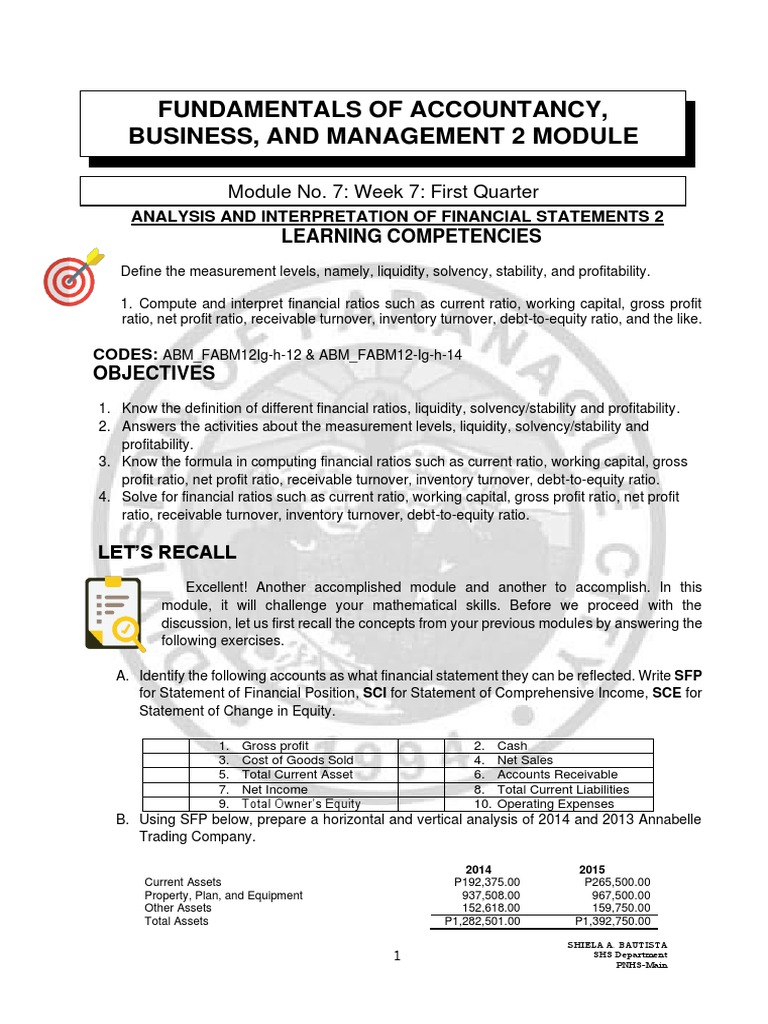 FUNDAMENTALS OF ACCOUNTANCY, BUSINESS, AND MANAGEMENT 2 MODULE

Module No. 7: Week 7: First Quarter

ANALYSIS AND INTERPRETATION OF FINANCIAL STATEMENTS 2

LEARNING COMPETENCIES

Define the measurement levels, namely, liquidity, solvency, stability, and profitability.

1. Compute and interpret financial ratios such as current ratio, working capital, gross profit ratio, net profit ratio, receivable turnover, inventory turnover, debt-to-equity ratio, and the like.

CODES: ABM_FABM12Ig-h-12 & ABM_FABM12-Ig-h-14

OBJECTIVES

1. Know the definition of different financial ratios, liquidity, solvency/stability and profitability.
2. Answers the activities about the measurement levels, liquidity, solvency/stability and profitability.
3. Know the formula in computing financial ratios such as current ratio, working capital, gross profit ratio, net profit ratio, receivable turnover, inventory turnover, debt-to-equity ratio.
4. Solve for financial ratios such as current ratio, working capital, gross profit ratio, net profit ratio, receivable turnover, inventory turnover, debt-to-equity ratio.

LET'S RECALL

Excellent! Another accomplished module and another to accomplish. In this module, it will challenge your mathematical skills. Before we proceed with the discussion, let us first recall the concepts from your previous modules by answering the following exercises.

A. Identify the following accounts as what financial statement they can be reflected. Write SFP for Statement of Financial Position, SCI for Statement of Comprehensive Income, SCE for Statement of Change in Equity.

| | 1. Gross profit | | 2. Cash |
|---|---|---|---|
| | 3. Cost of Goods Sold | | 4. Net Sales |
| | 5. Total Current Asset | | 6. Accounts Receivable |
| | 7. Net Income | | 8. Total Current Liabilities |
| | 9. Total Owner's Equity | | 10. Operating Expenses |

B. Using SFP below, prepare a horizontal and vertical analysis of 2014 and 2013 Annabelle Trading Company.

| | 2014 | 2015 |
|---|---|---|
| Current Assets | P192,375.00 | P265,500.00 |
| Property, Plan, and Equipment | 937,508.00 | 967,500.00 |
| Other Assets | 152,618.00 | 159,750.00 |
| Total Assets | P1,282,501.00 | P1,392,750.00 |

1

SHIELA A. BAUTISTA
SHS Department
PNHS-Main